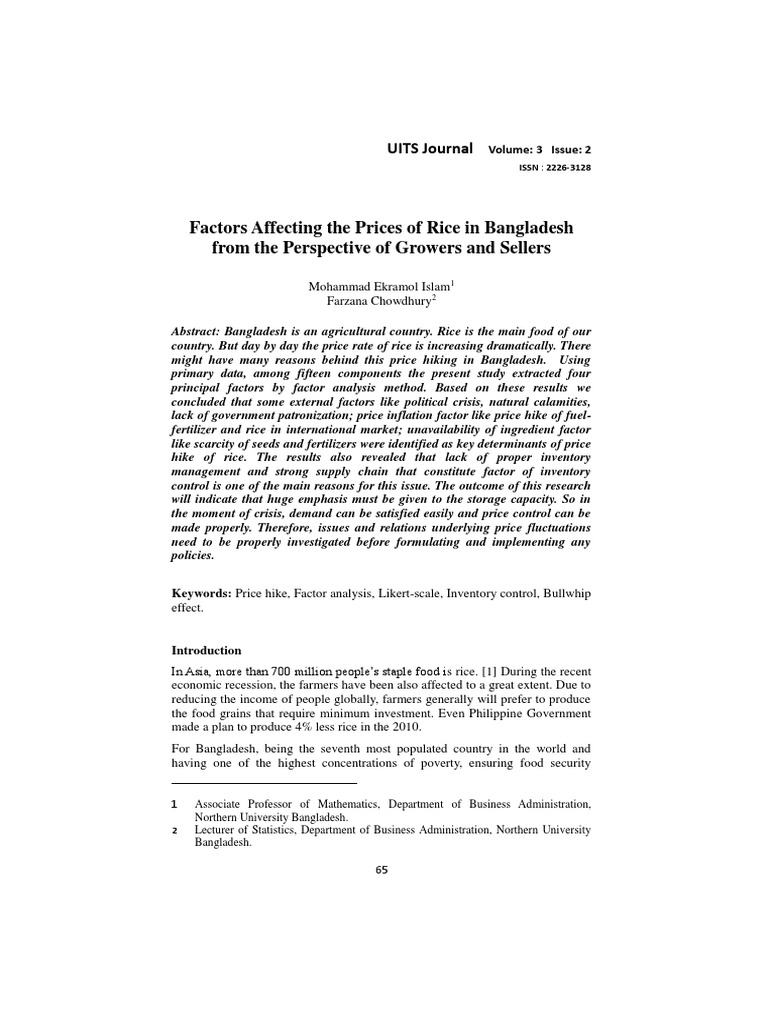 UITS Journal Volume: 3 Issue: 2
ISSN : 2226-3128

Factors Affecting the Prices of Rice in Bangladesh from the Perspective of Growers and Sellers

Mohammad Ekramol Islam$^1$
Farzana Chowdhury$^2$

Abstract: Bangladesh is an agricultural country. Rice is the main food of our country. But day by day the price rate of rice is increasing dramatically. There might have many reasons behind this price hiking in Bangladesh. Using primary data, among fifteen components the present study extracted four principal factors by factor analysis method. Based on these results we concluded that some external factors like political crisis, natural calamities, lack of government patronization; price inflation factor like price hike of fuel-fertilizer and rice in international market; unavailability of ingredient factor like scarcity of seeds and fertilizers were identified as key determinants of price hike of rice. The results also revealed that lack of proper inventory management and strong supply chain that constitute factor of inventory control is one of the main reasons for this issue. The outcome of this research will indicate that huge emphasis must be given to the storage capacity. So in the moment of crisis, demand can be satisfied easily and price control can be made properly. Therefore, issues and relations underlying price fluctuations need to be properly investigated before formulating and implementing any policies.

Keywords: Price hike, Factor analysis, Likert-scale, Inventory control, Bullwhip effect.

Introduction

In Asia, more than 700 million people's staple food is rice. [1] During the recent economic recession, the farmers have been also affected to a great extent. Due to reducing the income of people globally, farmers generally will prefer to produce the food grains that require minimum investment. Even Philippine Government made a plan to produce 4% less rice in the 2010.

For Bangladesh, being the seventh most populated country in the world and having one of the highest concentrations of poverty, ensuring food security

1 Associate Professor of Mathematics, Department of Business Administration, Northern University Bangladesh.
2 Lecturer of Statistics, Department of Business Administration, Northern University Bangladesh.

65